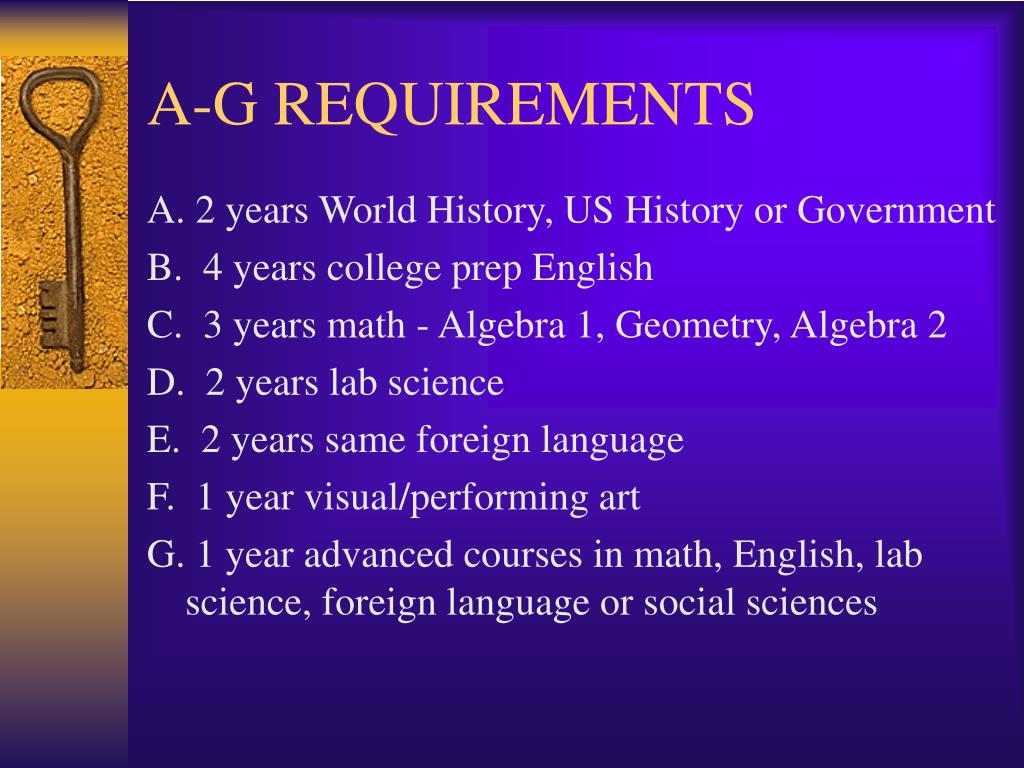 A-G REQUIREMENTS

A. 2 years World History, US History or Government

B. 4 years college prep English

C. 3 years math - Algebra 1, Geometry, Algebra 2

D. 2 years lab science

E. 2 years same foreign language

F. 1 year visual/performing art

G. 1 year advanced courses in math, English, lab science, foreign language or social sciences